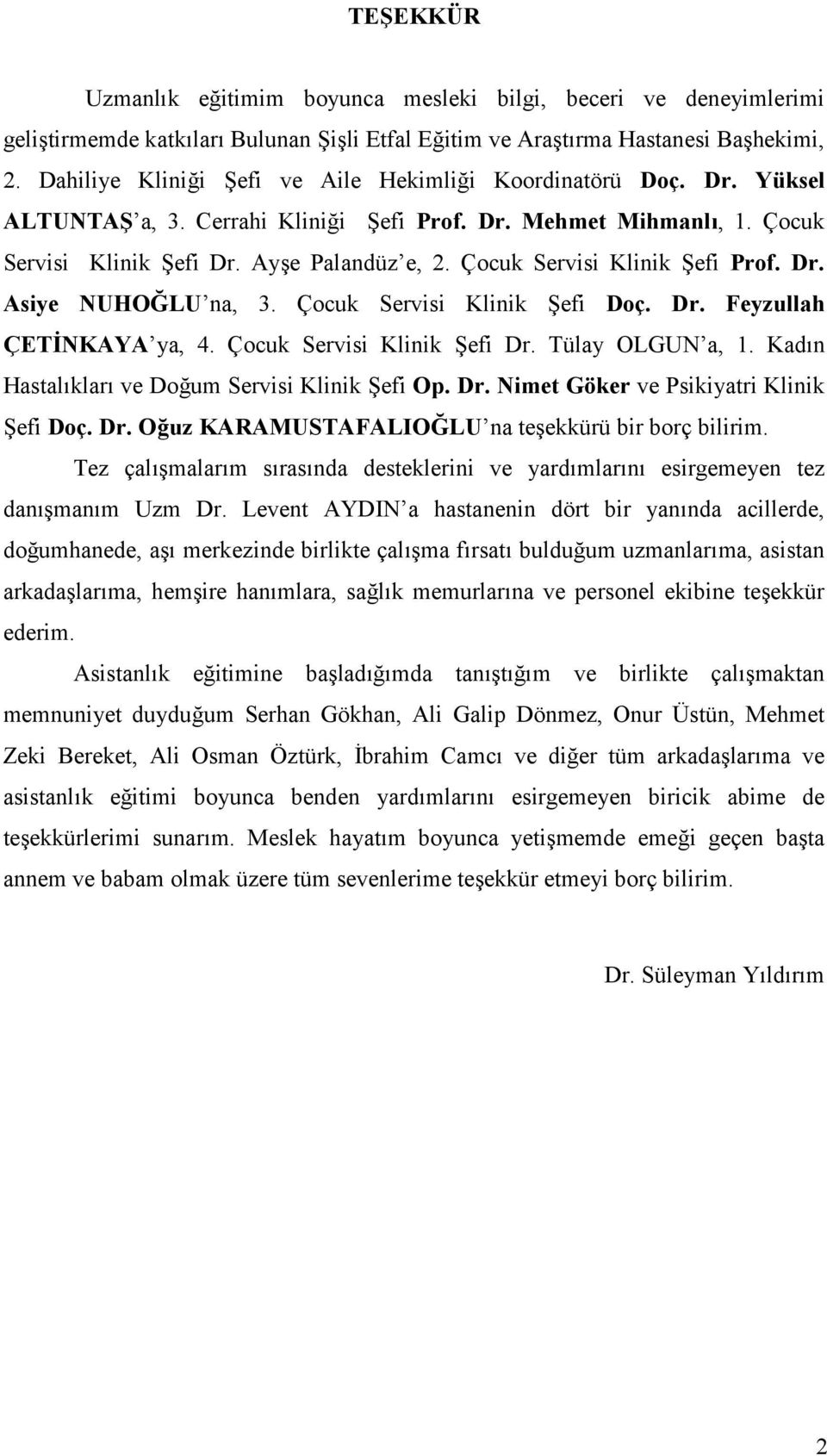 TEŞEKKÜR

Uzmanlık eğitimim boyunca mesleki bilgi, beceri ve deneyimlerimi geliştirmemde katkıları Bulunan Şişli Etfal Eğitim ve Araştırma Hastanesi Başhekimi, 2. Dahiliye Kliniği Şefi ve Aile Hekimliği Koordinatörü Doç. Dr. Yüksel ALTUNTAŞ'a, 3. Cerrahi Kliniği Şefi Prof. Dr. Mehmet Mihmanlı, 1. Çocuk Servisi Klinik Şefi Dr. Ayşe Palandüz'e, 2. Çocuk Servisi Klinik Şefi Prof. Dr. Asiye NUHOĞLU'na, 3. Çocuk Servisi Klinik Şefi Doç. Dr. Feyzullah ÇETİNKAYA'ya, 4. Çocuk Servisi Klinik Şefi Dr. Tülay OLGUN'a, 1. Kadın Hastalıkları ve Doğum Servisi Klinik Şefi Op. Dr. Nimet Göker ve Psikiyatri Klinik Şefi Doç. Dr. Oğuz KARAMUSTAFALIOĞLU'na teşekkürü bir borç bilirim.

Tez çalışmalarım sırasında desteklerini ve yardımlarını esirgemeyen tez danışmanım Uzm Dr. Levent AYDIN'a hastanenin dört bir yanında acillerde, doğumhanede, aşı merkezinde birlikte çalışma fırsatı bulduğum uzmanlarıma, asistan arkadaşlarıma, hemşire hanımlara, sağlık memurlarına ve personel ekibine teşekkür ederim.

Asistanlık eğitimine başladığımda tanıştığım ve birlikte çalışmaktan memnuniyet duyduğum Serhan Gökhan, Ali Galip Dönmez, Onur Üstün, Mehmet Zeki Bereket, Ali Osman Öztürk, İbrahim Camcı ve diğer tüm arkadaşlarıma ve asistanlık eğitimi boyunca benden yardımlarını esirgemeyen biricik abime de teşekkürlerimi sunarım. Meslek hayatım boyunca yetişmemde emeği geçen başta annem ve babam olmak üzere tüm sevenlerime teşekkür etmeyi borç bilirim.

Dr. Süleyman Yıldırım

2